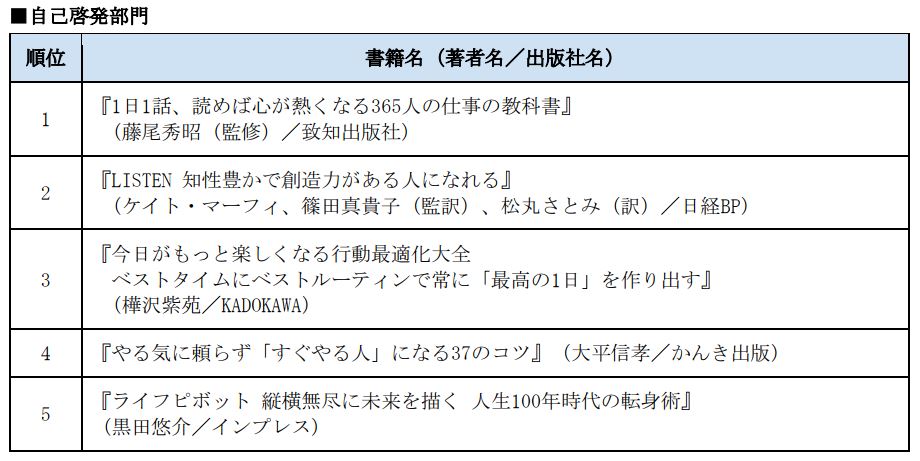 ■自己啓発部門

| 順位 | 書籍名（著者名／出版社名） |
|---|---|
| 1 | 『1日1話、読めば心が熱くなる365人の仕事の教科書』（藤尾秀昭（監修）／致知出版社） |
| 2 | 『LISTEN 知性豊かで創造力がある人になれる』（ケイト・マーフィ、篠田真貴子（監訳）、松丸さとみ（訳）／日経BP） |
| 3 | 『今日がもっと楽しくなる行動最適化大全 ベストタイムにベストルーティンで常に「最高の1日」を作り出す』（樺沢紫苑／KADOKAWA） |
| 4 | 『やる気に頼らず「すぐやる人」になる37のコツ』（大平信孝／かんき出版） |
| 5 | 『ライフピボット 縦横無尽に未来を描く 人生100年時代の転身術』（黒田悠介／インプレス） |